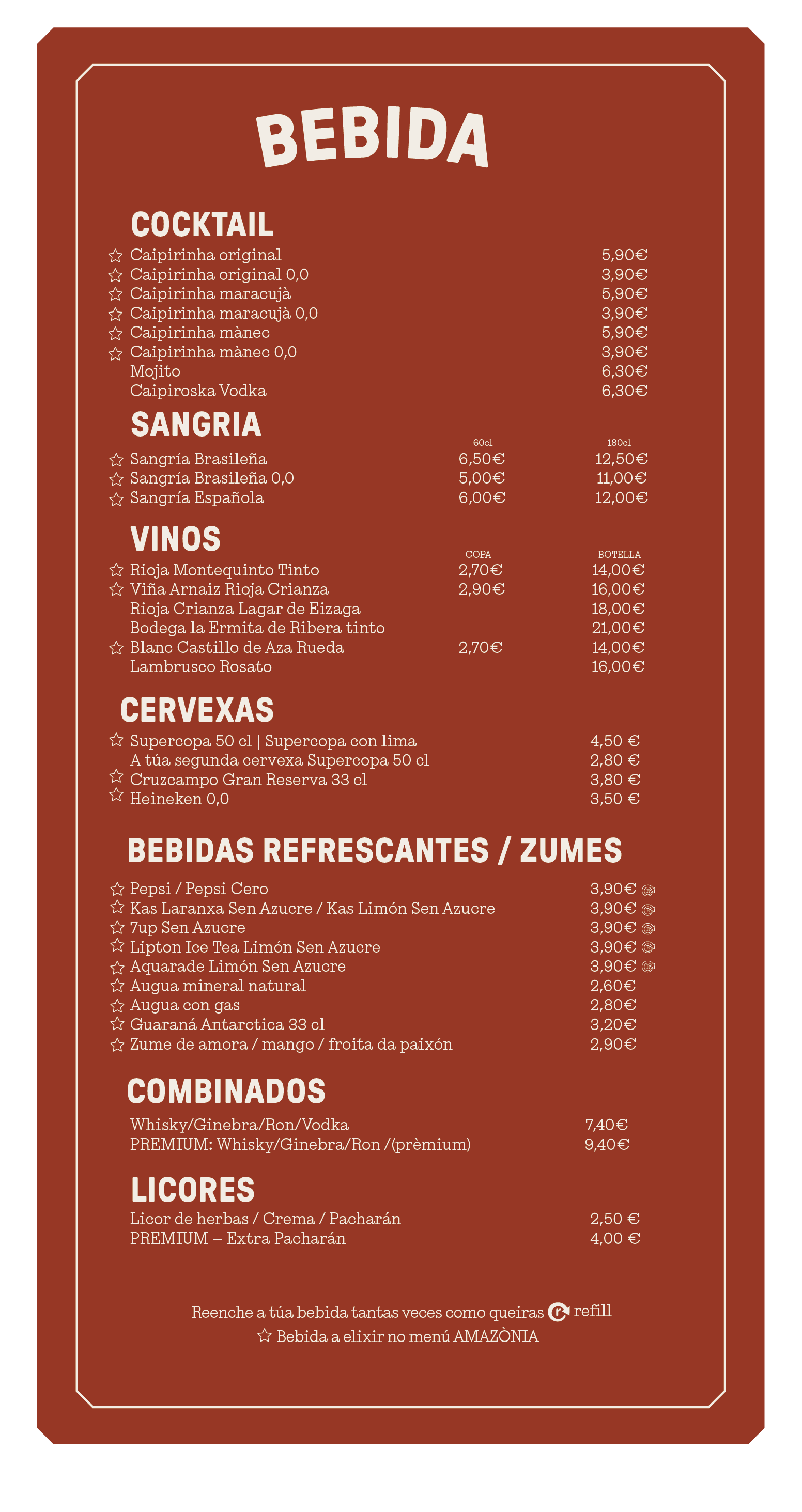 BEBIDA

COCKTAIL

☆ Caipirinha original 5,90€
☆ Caipirinha original 0,0 3,90€
☆ Caipirinha maracujà 5,90€
☆ Caipirinha maracujà 0,0 3,90€
☆ Caipirinha mànec 5,90€
☆ Caipirinha mànec 0,0 3,90€
Mojito 6,30€
Caipiroska Vodka 6,30€

SANGRIA

| | 60cl | 180cl |
|---|---|---|
| ☆ Sangría Brasileña | 6,50€ | 12,50€ |
| ☆ Sangría Brasileña 0,0 | 5,00€ | 11,00€ |
| ☆ Sangría Española | 6,00€ | 12,00€ |

VINOS

| | COPA | BOTELLA |
|---|---|---|
| ☆ Rioja Montequinto Tinto | 2,70€ | 14,00€ |
| ☆ Viña Arnaiz Rioja Crianza | 2,90€ | 16,00€ |
| Rioja Crianza Lagar de Eizaga | | 18,00€ |
| Bodega la Ermita de Ribera tinto | | 21,00€ |
| ☆ Blanc Castillo de Aza Rueda | 2,70€ | 14,00€ |
| Lambrusco Rosato | | 16,00€ |

CERVEXAS

☆ Supercopa 50 cl | Supercopa con lima 4,50 €
A túa segunda cervexa Supercopa 50 cl 2,80 €
☆ Cruzcampo Gran Reserva 33 cl 3,80 €
☆ Heineken 0,0 3,50 €

BEBIDAS REFRESCANTES / ZUMES

☆ Pepsi / Pepsi Cero 3,90€
☆ Kas Laranxa Sen Azucre / Kas Limón Sen Azucre 3,90€
☆ 7up Sen Azucre 3,90€
☆ Lipton Ice Tea Limón Sen Azucre 3,90€
☆ Aquarade Limón Sen Azucre 3,90€
☆ Augua mineral natural 2,60€
☆ Augua con gas 2,80€
☆ Guaraná Antarctica 33 cl 3,20€
☆ Zume de amora / mango / froita da paixón 2,90€

COMBINADOS

Whisky/Ginebra/Ron/Vodka 7,40€
PREMIUM: Whisky/Ginebra/Ron /(prèmium) 9,40€

LICORES

Licor de herbas / Crema / Pacharán 2,50 €
PREMIUM – Extra Pacharán 4,00 €

Reenche a túa bebida tantas veces como queiras refill
☆ Bebida a elixir no menú AMAZÒNIA